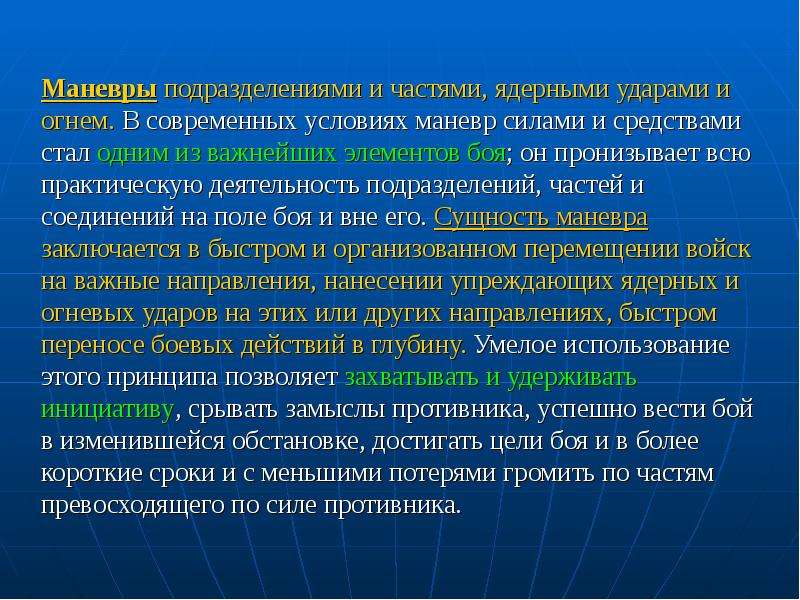 Маневры подразделениями и частями, ядерными ударами и огнем. В современных условиях маневр силами и средствами стал одним из важнейших элементов боя; он пронизывает всю практическую деятельность подразделений, частей и соединений на поле боя и вне его. Сущность маневра заключается в быстром и организованном перемещении войск на важные направления, нанесении упреждающих ядерных и огневых ударов на этих или других направлениях, быстром переносе боевых действий в глубину. Умелое использование этого принципа позволяет захватывать и удерживать инициативу, срывать замыслы противника, успешно вести бой в изменившейся обстановке, достигать цели боя и в более короткие сроки и с меньшими потерями громить по частям превосходящего по силе противника.